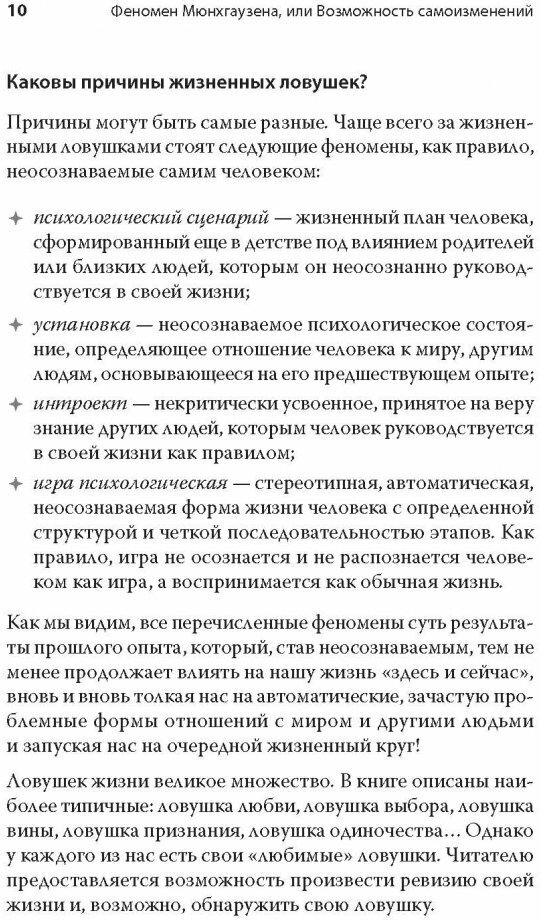 10 Феномен Мюнхгаузена, или Возможность самоизменений

Каковы причины жизненных ловушек?

Причины могут быть самые разные. Чаще всего за жизненными ловушками стоят следующие феномены, как правило, неосознаваемые самим человеком:

✦ психологический сценарий — жизненный план человека, сформированный еще в детстве под влиянием родителей или близких людей, которым он неосознанно руководствуется в своей жизни;

✦ установка — неосознаваемое психологическое состояние, определяющее отношение человека к миру, другим людям, основывающееся на его предшествующем опыте;

✦ интроект — некритически усвоенное, принятое на веру знание других людей, которым человек руководствуется в своей жизни как правилом;

✦ игра психологическая — стереотипная, автоматическая, неосознаваемая форма жизни человека с определенной структурой и четкой последовательностью этапов. Как правило, игра не осознается и не распознается человеком как игра, а воспринимается как обычная жизнь.

Как мы видим, все перечисленные феномены суть результаты прошлого опыта, который, став неосознаваемым, тем не менее продолжает влиять на нашу жизнь «здесь и сейчас», вновь и вновь толкая нас на автоматические, зачастую проблемные формы отношений с миром и другими людьми и запуская нас на очередной жизненный круг!

Ловушек жизни великое множество. В книге описаны наиболее типичные: ловушка любви, ловушка выбора, ловушка вины, ловушка признания, ловушка одиночества… Однако у каждого из нас есть свои «любимые» ловушки. Читателю предоставляется возможность произвести ревизию своей жизни и, возможно, обнаружить свою ловушку.